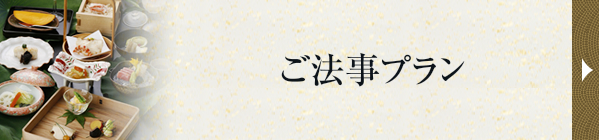 ご法事プラン